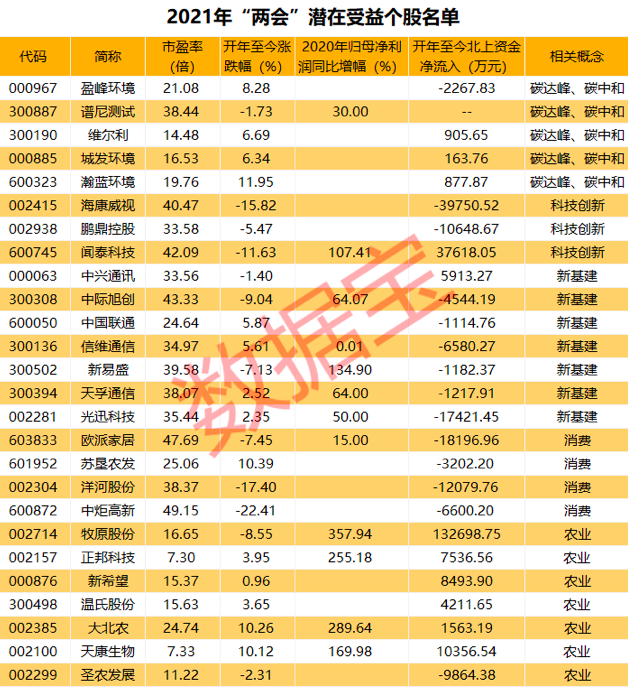 2021年“两会”潜在受益个股名单

| 代码 | 简称 | 市盈率(倍) | 开年至今涨跌幅(%) | 2020年归母净利润同比增幅(%) | 开年至今北上资金净流入(万元) | 相关概念 |
|---|---|---|---|---|---|---|
| 000967 | 盈峰环境 | 21.08 | 8.28 |  | -2267.83 | 碳达峰、碳中和 |
| 300887 | 谱尼测试 | 38.44 | -1.73 | 30.00 | -- | 碳达峰、碳中和 |
| 300190 | 维尔利 | 14.48 | 6.69 |  | 905.65 | 碳达峰、碳中和 |
| 000885 | 城发环境 | 16.53 | 6.34 |  | 163.76 | 碳达峰、碳中和 |
| 600323 | 瀚蓝环境 | 19.76 | 11.95 |  | 877.87 | 碳达峰、碳中和 |
| 002415 | 海康威视 | 40.47 | -15.82 |  | -39750.52 | 科技创新 |
| 002938 | 鹏鼎控股 | 33.58 | -5.47 |  | -10648.67 | 科技创新 |
| 600745 | 闻泰科技 | 42.09 | -11.63 | 107.41 | 37618.05 | 科技创新 |
| 000063 | 中兴通讯 | 33.56 | -1.40 |  | 5913.27 | 新基建 |
| 300308 | 中际旭创 | 43.33 | -9.04 | 64.07 | -4544.19 | 新基建 |
| 600050 | 中国联通 | 24.64 | 5.87 |  | -1114.76 | 新基建 |
| 300136 | 信维通信 | 34.97 | 5.61 | 0.01 | -6580.27 | 新基建 |
| 300502 | 新易盛 | 39.58 | -7.13 | 134.90 | -1182.37 | 新基建 |
| 300394 | 天孚通信 | 38.07 | 2.52 | 64.00 | -1217.91 | 新基建 |
| 002281 | 光迅科技 | 35.44 | 2.35 | 50.00 | -17421.45 | 新基建 |
| 603833 | 欧派家居 | 47.69 | -7.45 | 15.00 | -18196.96 | 消费 |
| 601952 | 苏垦农发 | 25.06 | 10.39 |  | -3202.20 | 消费 |
| 002304 | 洋河股份 | 38.37 | -17.40 |  | -12079.76 | 消费 |
| 600872 | 中炬高新 | 49.15 | -22.41 |  | -6600.20 | 消费 |
| 002714 | 牧原股份 | 16.65 | -8.55 | 357.94 | 132698.75 | 农业 |
| 002157 | 正邦科技 | 7.30 | 3.95 | 255.18 | 7536.56 | 农业 |
| 000876 | 新希望 | 15.37 | 0.96 |  | 8493.90 | 农业 |
| 300498 | 温氏股份 | 15.63 | 3.65 |  | 4211.65 | 农业 |
| 002385 | 大北农 | 24.74 | 10.26 | 289.64 | 1563.19 | 农业 |
| 002100 | 天康生物 | 7.33 | 10.12 | 169.98 | 10356.54 | 农业 |
| 002299 | 圣农发展 | 11.22 | -2.31 |  | -9864.38 | 农业 |

数据宝